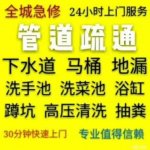 全城急修 24小时上门服务

管道疏通

下水道 马桶 地漏

洗手池 洗菜池 浴缸

蹲坑 高压清洗 抽粪

30分钟快速上门 专业值得信赖